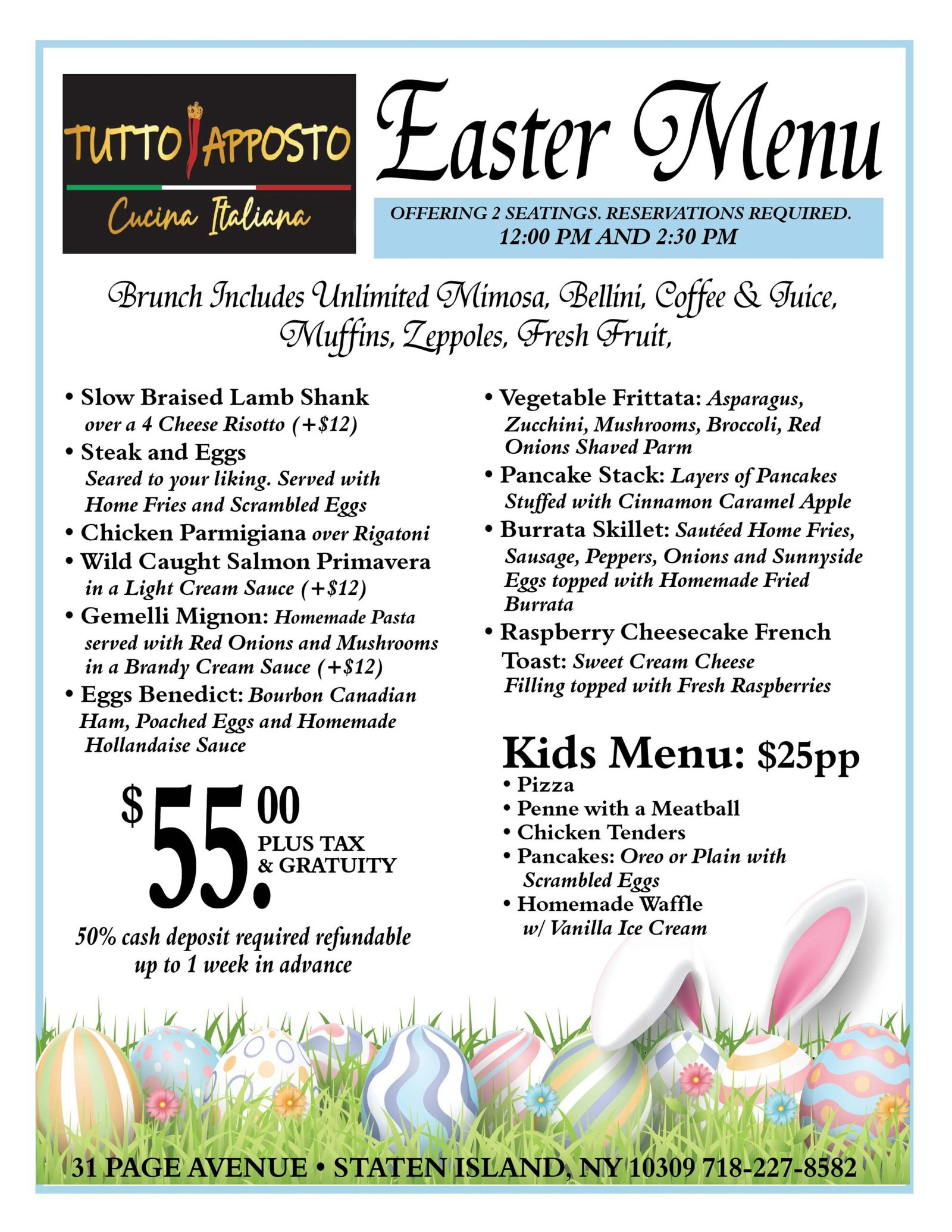 TUTTO APPOSTO
Cucina Italiana

Easter Menu

OFFERING 2 SEATINGS. RESERVATIONS REQUIRED.
12:00 PM AND 2:30 PM

Brunch Includes Unlimited Mimosa, Bellini, Coffee & Juice, Muffins, Zeppoles, Fresh Fruit,

• Slow Braised Lamb Shank over a 4 Cheese Risotto (+$12)
• Steak and Eggs Seared to your liking. Served with Home Fries and Scrambled Eggs
• Chicken Parmigiana over Rigatoni
• Wild Caught Salmon Primavera in a Light Cream Sauce (+$12)
• Gemelli Mignon: Homemade Pasta served with Red Onions and Mushrooms in a Brandy Cream Sauce (+$12)
• Eggs Benedict: Bourbon Canadian Ham, Poached Eggs and Homemade Hollandaise Sauce

$55.00 PLUS TAX & GRATUITY

50% cash deposit required refundable up to 1 week in advance

• Vegetable Frittata: Asparagus, Zucchini, Mushrooms, Broccoli, Red Onions Shaved Parm
• Pancake Stack: Layers of Pancakes Stuffed with Cinnamon Caramel Apple
• Burrata Skillet: Sautéed Home Fries, Sausage, Peppers, Onions and Sunnyside Eggs topped with Homemade Fried Burrata
• Raspberry Cheesecake French Toast: Sweet Cream Cheese Filling topped with Fresh Raspberries

Kids Menu: $25pp
• Pizza
• Penne with a Meatball
• Chicken Tenders
• Pancakes: Oreo or Plain with Scrambled Eggs
• Homemade Waffle w/ Vanilla Ice Cream

31 PAGE AVENUE • STATEN ISLAND, NY 10309 718-227-8582